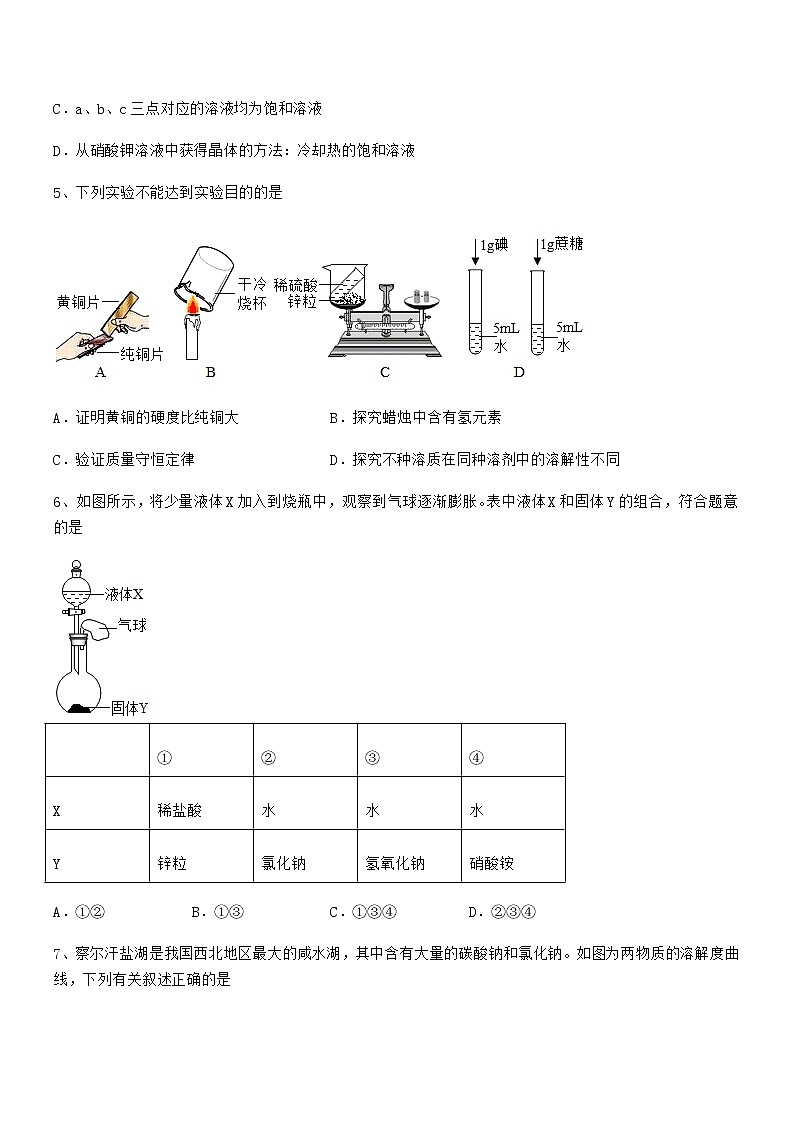 C．a、b、c三点对应的溶液均为饱和溶液

D．从硝酸钾溶液中获得晶体的方法：冷却热的饱和溶液

5、下列实验不能达到实验目的的是

黄铜片 纯铜片 A 干冷烧杯 B 稀硫酸 锌粒 C 1g碘 1g蔗糖 5mL水 5mL水 D

A．证明黄铜的硬度比纯铜大　　B．探究蜡烛中含有氢元素

C．验证质量守恒定律　　D．探究不种溶质在同种溶剂中的溶解性不同

6、如图所示，将少量液体X加入到烧瓶中，观察到气球逐渐膨胀。表中液体X和固体Y的组合，符合题意的是

液体X 气球 固体Y

| | ① | ② | ③ | ④ |
|---|---|---|---|---|
| X | 稀盐酸 | 水 | 水 | 水 |
| Y | 锌粒 | 氯化钠 | 氢氧化钠 | 硝酸铵 |

A．①②　　B．①③　　C．①③④　　D．②③④

7、察尔汗盐湖是我国西北地区最大的咸水湖，其中含有大量的碳酸钠和氯化钠。如图为两物质的溶解度曲线，下列有关叙述正确的是